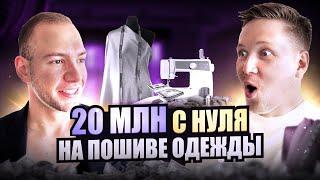 20 МЛН С НУЛЯ
НА ПОШИВЕ ОДЕЖДЫ